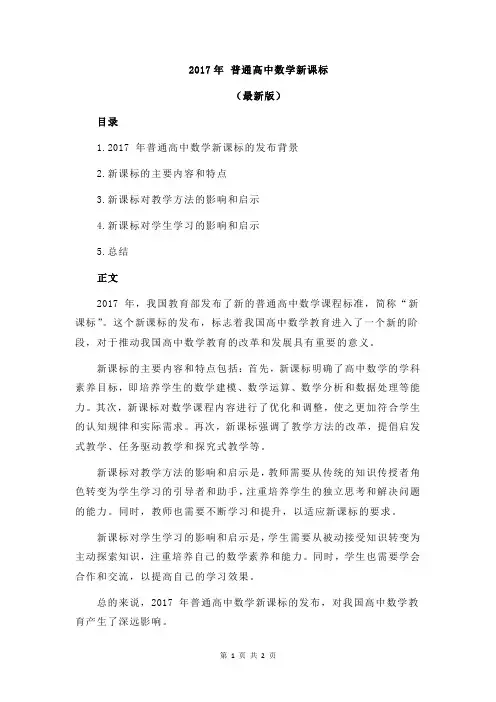 2017 年 普通高中数学新课标

（最新版）

目录

1.2017 年普通高中数学新课标的发布背景

2.新课标的主要内容和特点

3.新课标对教学方法的影响和启示

4.新课标对学生学习的影响和启示

5.总结

正文

2017 年，我国教育部发布了新的普通高中数学课程标准，简称“新课标”。这个新课标的发布，标志着我国高中数学教育进入了一个新的阶段，对于推动我国高中数学教育的改革和发展具有重要的意义。

新课标的主要内容和特点包括：首先，新课标明确了高中数学的学科素养目标，即培养学生的数学建模、数学运算、数学分析和数据处理等能力。其次，新课标对数学课程内容进行了优化和调整，使之更加符合学生的认知规律和实际需求。再次，新课标强调了教学方法的改革，提倡启发式教学、任务驱动教学和探究式教学等。

新课标对教学方法的影响和启示是，教师需要从传统的知识传授者角色转变为学生学习的引导者和助手，注重培养学生的独立思考和解决问题的能力。同时，教师也需要不断学习和提升，以适应新课标的要求。

新课标对学生学习的影响和启示是，学生需要从被动接受知识转变为主动探索知识，注重培养自己的数学素养和能力。同时，学生也需要学会合作和交流，以提高自己的学习效果。

总的来说，2017 年普通高中数学新课标的发布，对我国高中数学教育产生了深远影响。

第 1 页 共 2 页